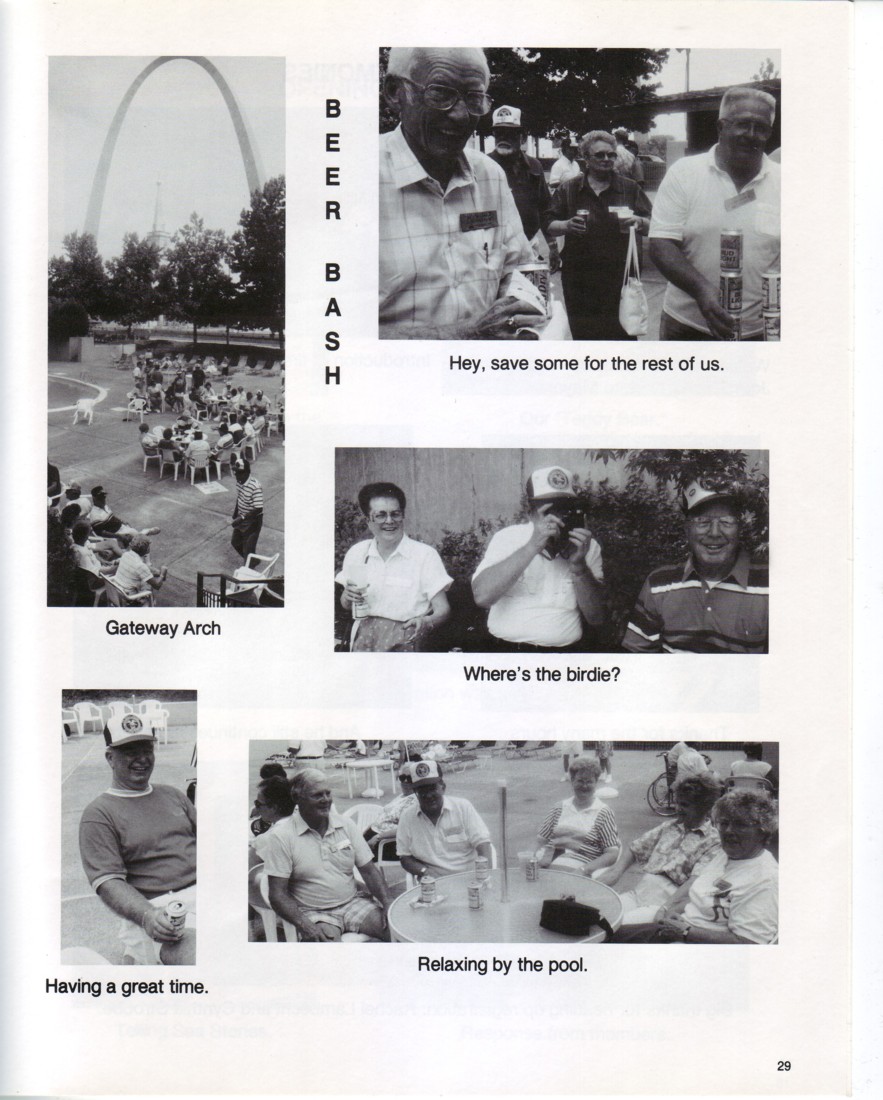 BEER BASH

Hey, save some for the rest of us.

Gateway Arch

Where's the birdie?

Having a great time.

Relaxing by the pool.

29